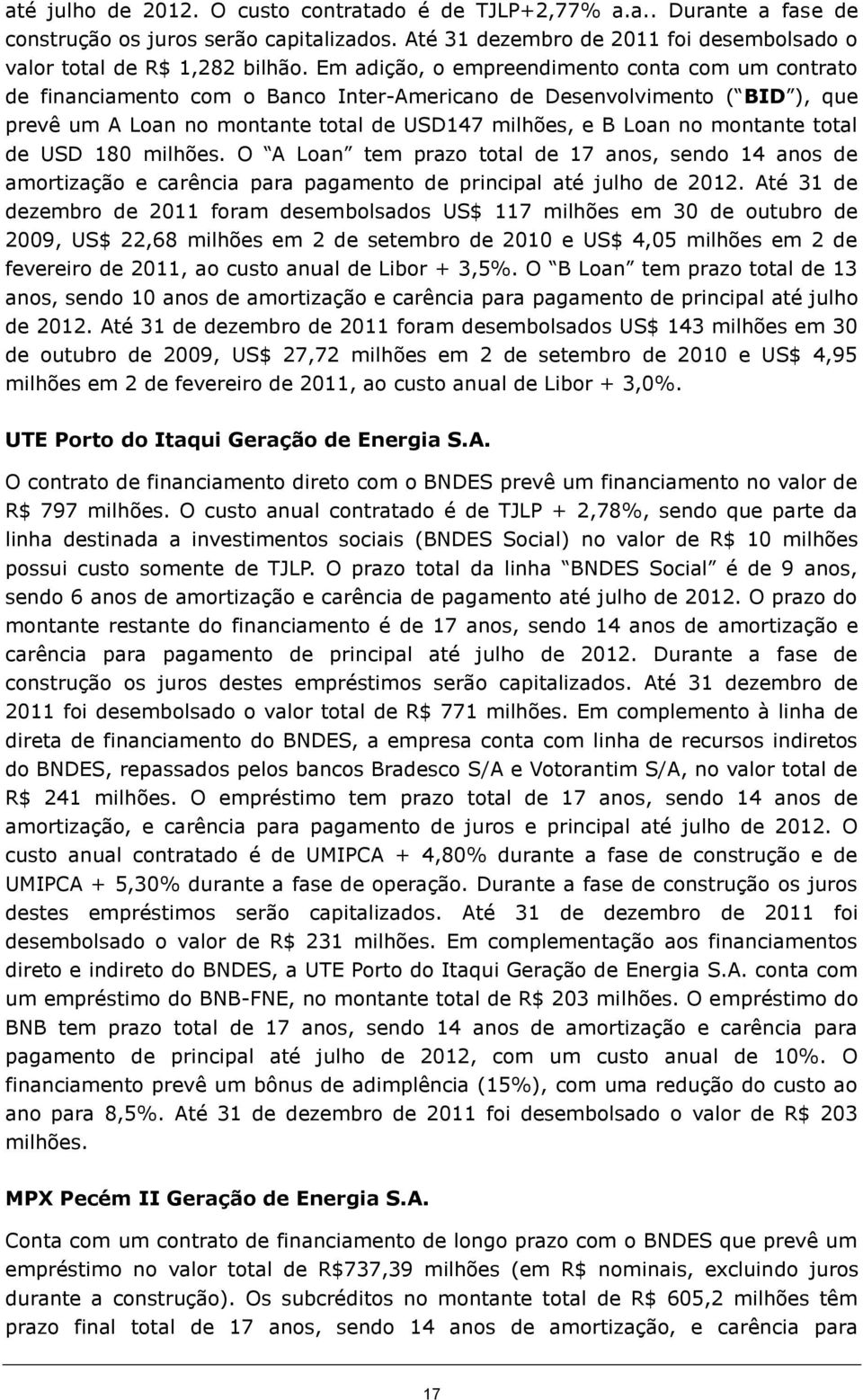 até julho de 2012. O custo contratado é de TJLP+2,77% a.a.. Durante a fase de construção os juros serão capitalizados. Até 31 dezembro de 2011 foi desembolsado o valor total de R$ 1,282 bilhão. Em adição, o empreendimento conta com um contrato de financiamento com o Banco Inter-Americano de Desenvolvimento ( BID ), que prevê um A Loan no montante total de USD147 milhões, e B Loan no montante total de USD 180 milhões. O A Loan tem prazo total de 17 anos, sendo 14 anos de amortização e carência para pagamento de principal até julho de 2012. Até 31 de dezembro de 2011 foram desembolsados US$ 117 milhões em 30 de outubro de 2009, US$ 22,68 milhões em 2 de setembro de 2010 e US$ 4,05 milhões em 2 de fevereiro de 2011, ao custo anual de Libor + 3,5%. O B Loan tem prazo total de 13 anos, sendo 10 anos de amortização e carência para pagamento de principal até julho de 2012. Até 31 de dezembro de 2011 foram desembolsados US$ 143 milhões em 30 de outubro de 2009, US$ 27,72 milhões em 2 de setembro de 2010 e US$ 4,95 milhões em 2 de fevereiro de 2011, ao custo anual de Libor + 3,0%.

UTE Porto do Itaqui Geração de Energia S.A.

O contrato de financiamento direto com o BNDES prevê um financiamento no valor de R$ 797 milhões. O custo anual contratado é de TJLP + 2,78%, sendo que parte da linha destinada a investimentos sociais (BNDES Social) no valor de R$ 10 milhões possui custo somente de TJLP. O prazo total da linha BNDES Social é de 9 anos, sendo 6 anos de amortização e carência de pagamento até julho de 2012. O prazo do montante restante do financiamento é de 17 anos, sendo 14 anos de amortização e carência para pagamento de principal até julho de 2012. Durante a fase de construção os juros destes empréstimos serão capitalizados. Até 31 dezembro de 2011 foi desembolsado o valor total de R$ 771 milhões. Em complemento à linha de direta de financiamento do BNDES, a empresa conta com linha de recursos indiretos do BNDES, repassados pelos bancos Bradesco S/A e Votorantim S/A, no valor total de R$ 241 milhões. O empréstimo tem prazo total de 17 anos, sendo 14 anos de amortização, e carência para pagamento de juros e principal até julho de 2012. O custo anual contratado é de UMIPCA + 4,80% durante a fase de construção e de UMIPCA + 5,30% durante a fase de operação. Durante a fase de construção os juros destes empréstimos serão capitalizados. Até 31 de dezembro de 2011 foi desembolsado o valor de R$ 231 milhões. Em complementação aos financiamentos direto e indireto do BNDES, a UTE Porto do Itaqui Geração de Energia S.A. conta com um empréstimo do BNB-FNE, no montante total de R$ 203 milhões. O empréstimo do BNB tem prazo total de 17 anos, sendo 14 anos de amortização e carência para pagamento de principal até julho de 2012, com um custo anual de 10%. O financiamento prevê um bônus de adimplência (15%), com uma redução do custo ao ano para 8,5%. Até 31 de dezembro de 2011 foi desembolsado o valor de R$ 203 milhões.

MPX Pecém II Geração de Energia S.A.

Conta com um contrato de financiamento de longo prazo com o BNDES que prevê um empréstimo no valor total de R$737,39 milhões (em R$ nominais, excluindo juros durante a construção). Os subcréditos no montante total de R$ 605,2 milhões têm prazo final total de 17 anos, sendo 14 anos de amortização, e carência para

17